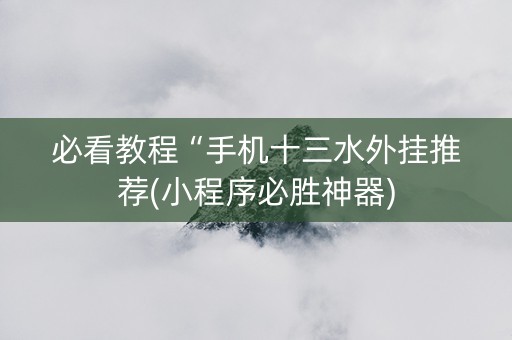 必看教程“手机十三水外挂推荐(小程序必胜神器)